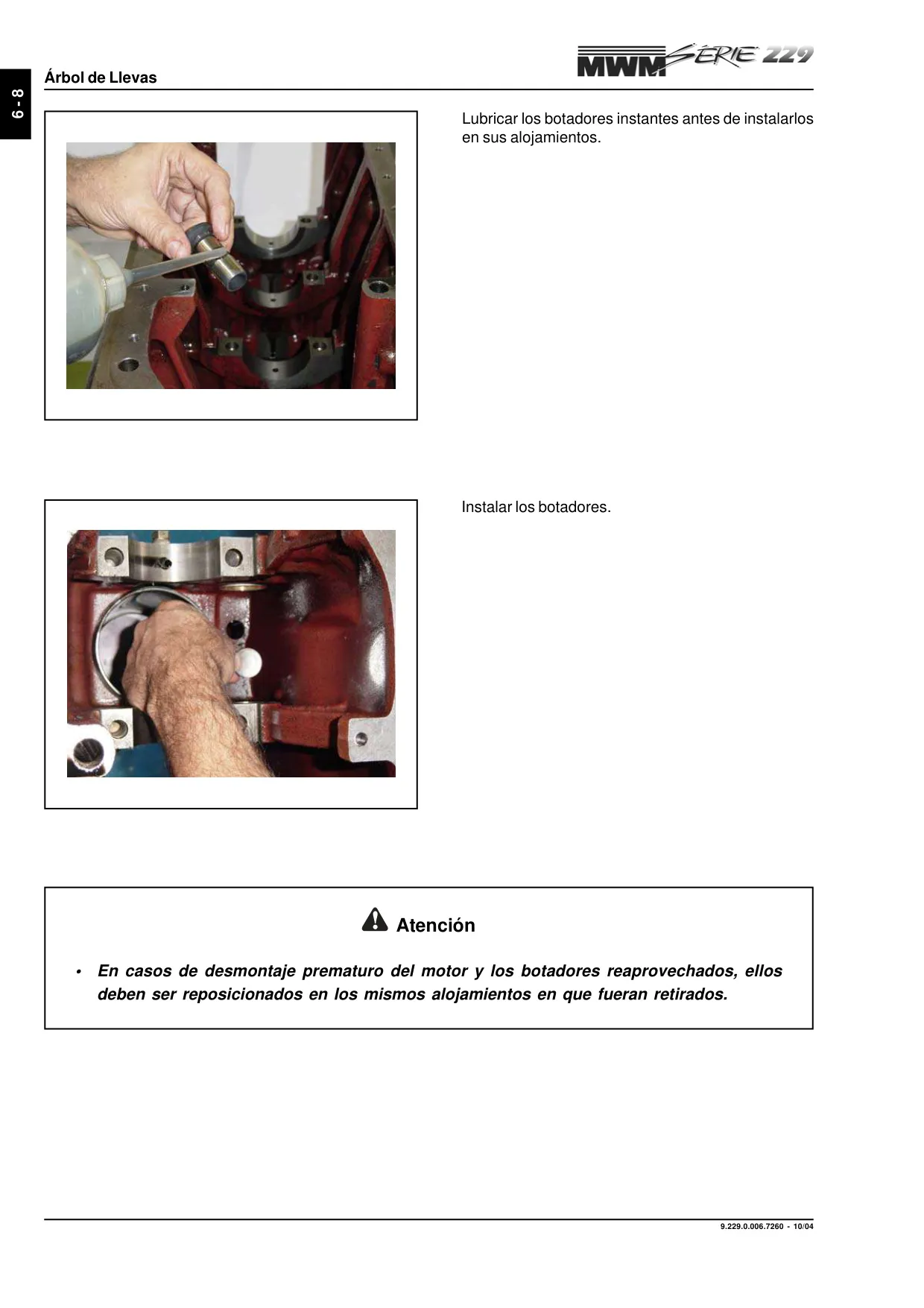 6 - 8

Árbol de Llevas

MWM SÉRIE 229

Lubricar los botadores instantes antes de instalarlos en sus alojamientos.

Instalar los botadores.

Atención

• En casos de desmontaje prematuro del motor y los botadores reaprovechados, ellos deben ser reposicionados en los mismos alojamientos en que fueran retirados.

9.229.0.006.7260 - 10/04